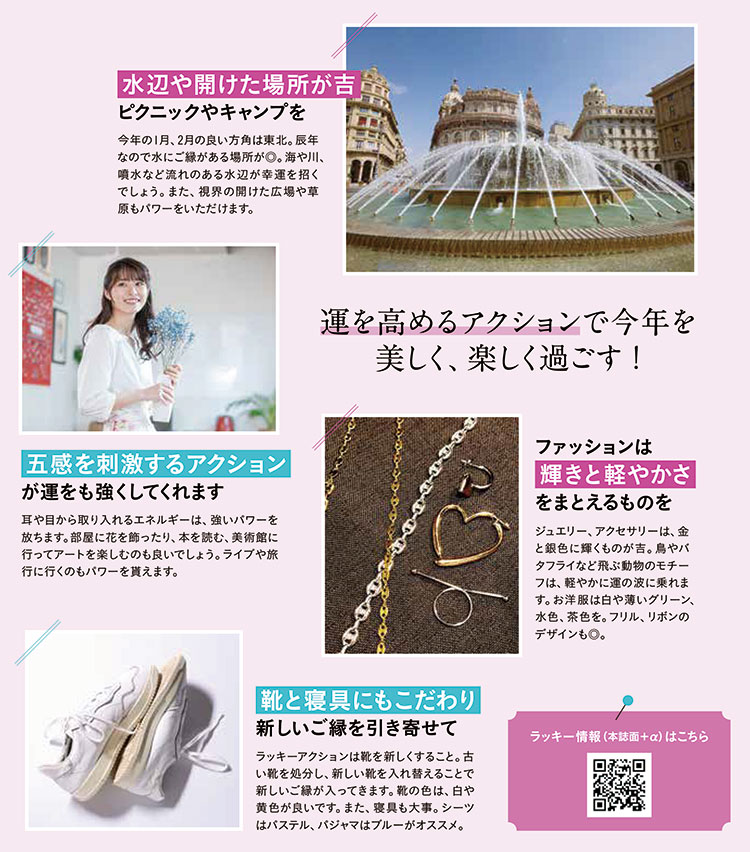 水辺や開けた場所が吉
ピクニックやキャンプを

今年の1月、2月の良い方角は東北。辰年なので水にご縁がある場所が◎。海や川、噴水など流れのある水辺が幸運を招くでしょう。また、視界の開けた広場や草原もパワーをいただけます。

運を高めるアクションで今年を
美しく、楽しく過ごす！

五感を刺激するアクション
が運をも強くしてくれます

耳や目から取り入れるエネルギーは、強いパワーを放ちます。部屋に花を飾ったり、本を読む、美術館に行ってアートを楽しむのも良いでしょう。ライブや旅行に行くのもパワーを貰えます。

ファッションは
輝きと軽やかさ
をまとえるものを

ジュエリー、アクセサリーは、金と銀色に輝くものが吉。鳥やバタフライなど飛ぶ動物のモチーフは、軽やかに運の波に乗れます。お洋服は白や薄いグリーン、水色、茶色を。フリル、リボンのデザインも◎。

靴と寝具にもこだわり
新しいご縁を引き寄せて

ラッキーアクションは靴を新しくすること。古い靴を処分し、新しい靴を入れ替えることで新しいご縁が入ってきます。靴の色は、白や黄色が良いです。また、寝具も大事。シーツはパステル、パジャマはブルーがオススメ。

ラッキー情報（本誌面+α）はこちら